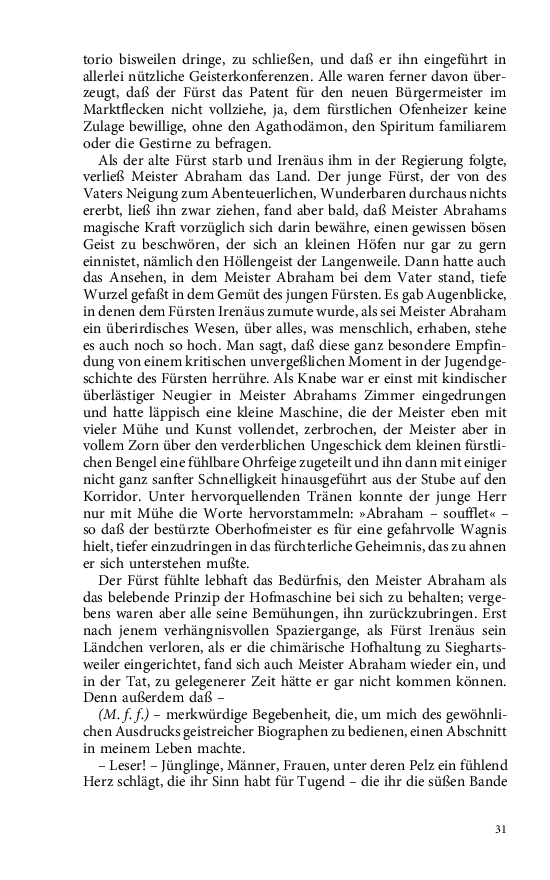 torio bisweilen dringe, zu schließen, und daß er ihn eingeführt in allerlei nützliche Geisterkonferenzen. Alle waren ferner davon überzeugt, daß der Fürst das Patent für den neuen Bürgermeister im Marktflecken nicht vollziehe, ja, dem fürstlichen Ofenheizer keine Zulage bewillige, ohne den Agathodämon, den Spiritum familiarem oder die Gestirne zu befragen.

Als der alte Fürst starb und Irenäus ihm in der Regierung folgte, verließ Meister Abraham das Land. Der junge Fürst, der von des Vaters Neigung zum Abenteuerlichen, Wunderbaren durchaus nichts ererbt, ließ ihn zwar ziehen, fand aber bald, daß Meister Abrahams magische Kraft vorzüglich sich darin bewähre, einen gewissen bösen Geist zu beschwören, der sich an kleinen Höfen nur gar zu gern einnistet, nämlich den Höllengeist der Langenweile. Dann hatte auch das Ansehen, in dem Meister Abraham bei dem Vater stand, tiefe Wurzel gefaßt in dem Gemüt des jungen Fürsten. Es gab Augenblicke, in denen dem Fürsten Irenäus zumute wurde, als sei Meister Abraham ein überirdisches Wesen, über alles, was menschlich, erhaben, stehe es auch noch so hoch. Man sagt, daß diese ganz besondere Empfindung von einem kritischen unvergeßlichen Moment in der Jugendgeschichte des Fürsten herrühre. Als Knabe war er einst mit kindischer überlästiger Neugier in Meister Abrahams Zimmer eingedrungen und hatte läppisch eine kleine Maschine, die der Meister eben mit vieler Mühe und Kunst vollendet, zerbrochen, der Meister aber in vollem Zorn über den verderblichen Ungeschick dem kleinen fürstlichen Bengel eine fühlbare Ohrfeige zugeteilt und ihn dann mit einiger nicht ganz sanfter Schnelligkeit hinausgeführt aus der Stube auf den Korridor. Unter hervorquellenden Tränen konnte der junge Herr nur mit Mühe die Worte hervorstammeln: »Abraham – soufflet« – so daß der bestürzte Oberhofmeister es für eine gefahrvolle Wagnis hielt, tiefer einzudringen in das fürchterliche Geheimnis, das zu ahnen er sich unterstehen mußte.

Der Fürst fühlte lebhaft das Bedürfnis, den Meister Abraham als das belebende Prinzip der Hofmaschine bei sich zu behalten; vergebens waren aber alle seine Bemühungen, ihn zurückzubringen. Erst nach jenem verhängnisvollen Spaziergange, als Fürst Irenäus sein Ländchen verloren, als er die chimärische Hofhaltung zu Sieghartsweiler eingerichtet, fand sich auch Meister Abraham wieder ein, und in der Tat, zu gelegenerer Zeit hätte er gar nicht kommen können. Denn außerdem daß –

(M. f. f.) – merkwürdige Begebenheit, die, um mich des gewöhnlichen Ausdrucks geistreicher Biographen zu bedienen, einen Abschnitt in meinem Leben machte.

– Leser! – Jünglinge, Männer, Frauen, unter deren Pelz ein fühlend Herz schlägt, die ihr Sinn habt für Tugend – die ihr die süßen Bande

31